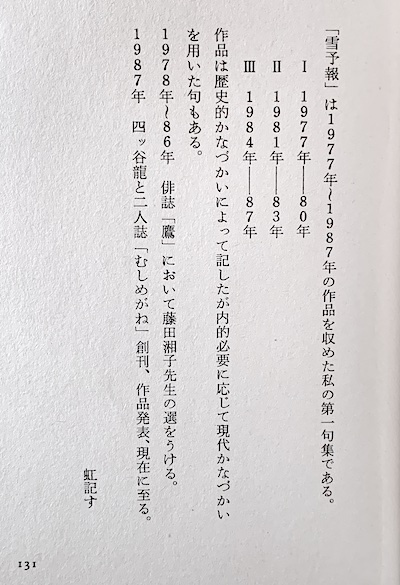 「雪予報」は1977年〜1987年の作品を収めた私の第一句集である。

I　1977年——80年
II　1981年——83年
III　1984年——87年

作品は歴史的かなづかいによって記したが内的必要に応じて現代かなづかいを用いた句もある。

1978年〜86年　俳誌「鷹」において藤田湘子先生の選をうける。
1987年　四ッ谷龍と二人誌「むしめがね」創刊、作品発表、現在に至る。

虹記す

131